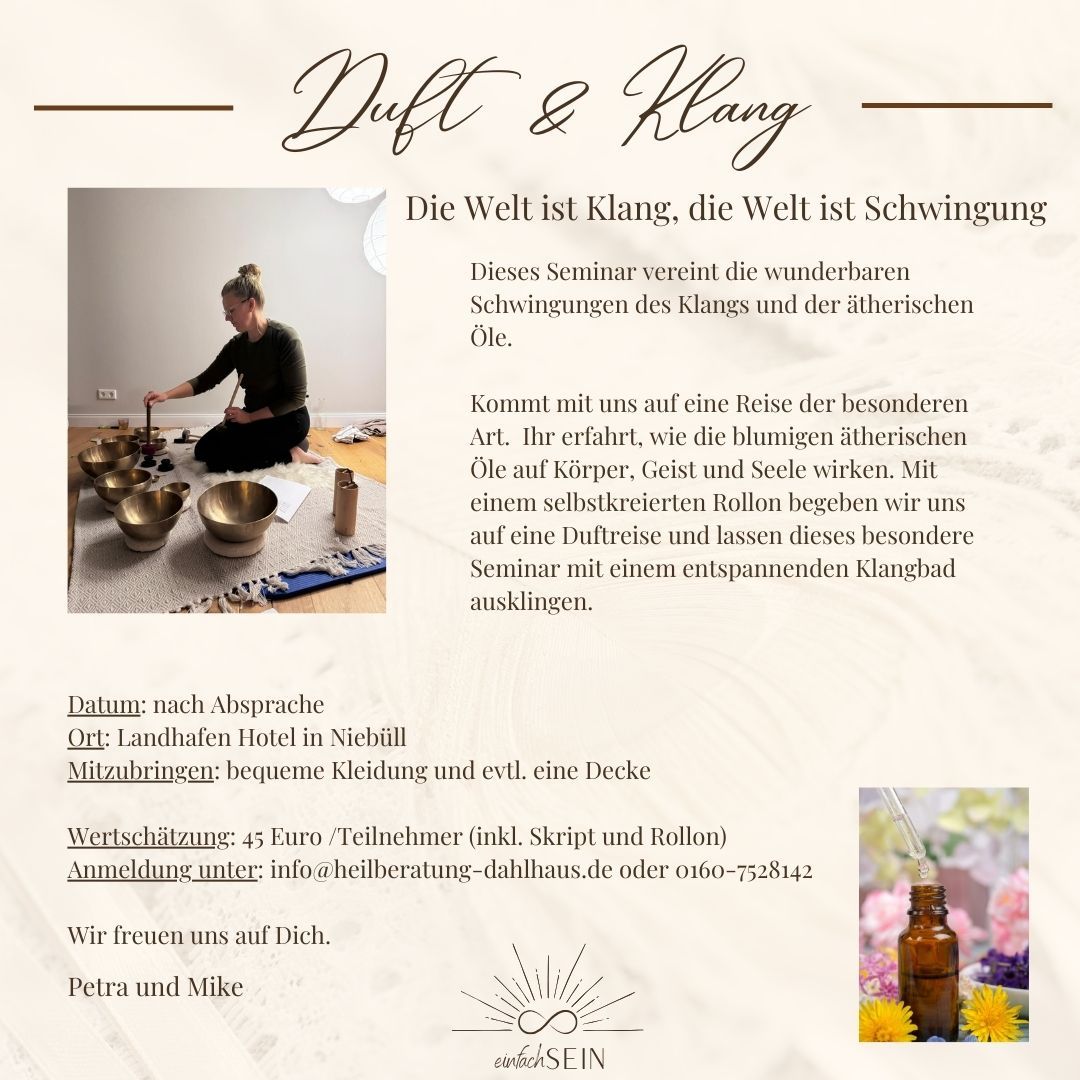 Duft & Klang

Die Welt ist Klang, die Welt ist Schwingung

Dieses Seminar vereint die wunderbaren Schwingungen des Klangs und der ätherischen Öle.

Kommt mit uns auf eine Reise der besonderen Art. Ihr erfahrt, wie die blumigen ätherischen Öle auf Körper, Geist und Seele wirken. Mit einem selbstkreierten Rollon begeben wir uns auf eine Duftreise und lassen dieses besondere Seminar mit einem entspannenden Klangbad ausklingen.

Datum: nach Absprache
Ort: Landhafen Hotel in Niebüll
Mitzubringen: bequeme Kleidung und evtl. eine Decke

Wertschätzung: 45 Euro /Teilnehmer (inkl. Skript und Rollon)
Anmeldung unter: info@heilberatung-dahlhaus.de oder 0160-7528142

Wir freuen uns auf Dich.

Petra und Mike

einfachSEIN